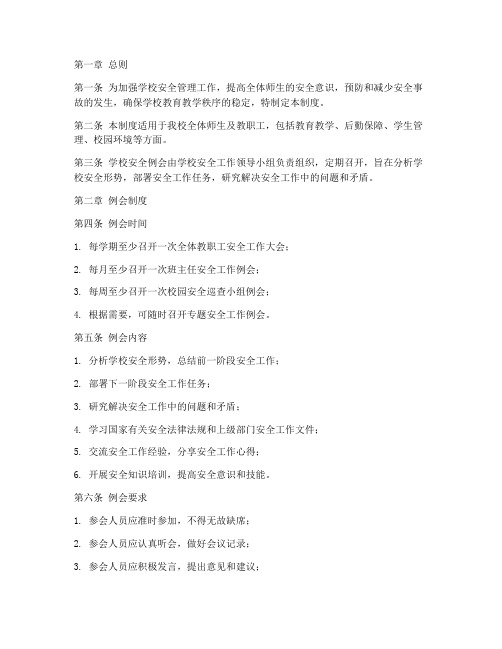 第一章 总则

第一条 为加强学校安全管理工作，提高全体师生的安全意识，预防和减少安全事故的发生，确保学校教育教学秩序的稳定，特制定本制度。

第二条 本制度适用于我校全体师生及教职工，包括教育教学、后勤保障、学生管理、校园环境等方面。

第三条 学校安全例会由学校安全工作领导小组负责组织，定期召开，旨在分析学校安全形势，部署安全工作任务，研究解决安全工作中的问题和矛盾。

第二章 例会制度

第四条 例会时间

1. 每学期至少召开一次全体教职工安全工作大会；

2. 每月至少召开一次班主任安全工作例会；

3. 每周至少召开一次校园安全巡查小组例会；

4. 根据需要，可随时召开专题安全工作例会。

第五条 例会内容

1. 分析学校安全形势，总结前一阶段安全工作；

2. 部署下一阶段安全工作任务；

3. 研究解决安全工作中的问题和矛盾；

4. 学习国家有关安全法律法规和上级部门安全工作文件；

5. 交流安全工作经验，分享安全工作心得；

6. 开展安全知识培训，提高安全意识和技能。

第六条 例会要求

1. 参会人员应准时参加，不得无故缺席；

2. 参会人员应认真听会，做好会议记录；

3. 参会人员应积极发言，提出意见和建议；